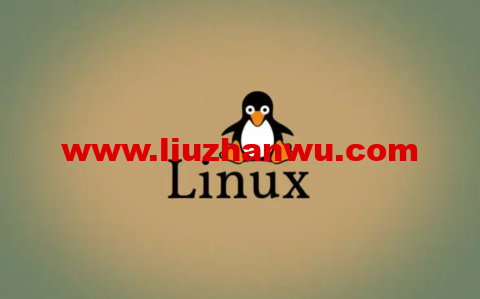 www.liuzhanwu.com
Linux